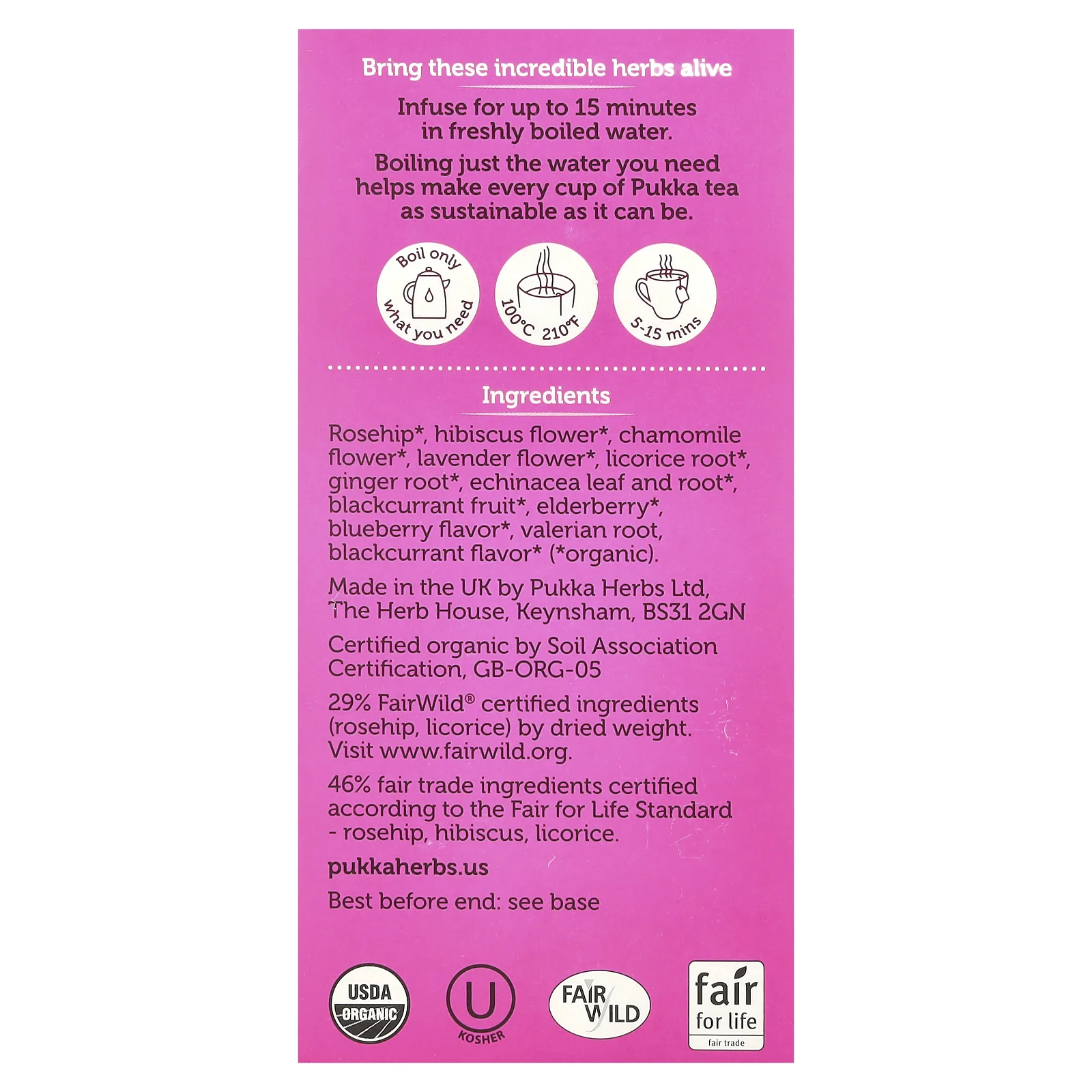 Bring these incredible herbs alive

Infuse for up to 15 minutes in freshly boiled water.

Boiling just the water you need helps make every cup of Pukka tea as sustainable as it can be.

Boil only what you need

100°C 210°F

5-15 mins

Ingredients

Rosehip*, hibiscus flower*, chamomile flower*, lavender flower*, licorice root*, ginger root*, echinacea leaf and root*, blackcurrant fruit*, elderberry*, blueberry flavor*, valerian root, blackcurrant flavor* (*organic).

Made in the UK by Pukka Herbs Ltd, The Herb House, Keynsham, BS31 2GN

Certified organic by Soil Association Certification, GB-ORG-05

29% FairWild® certified ingredients (rosehip, licorice) by dried weight. Visit www.fairwild.org.

46% fair trade ingredients certified according to the Fair for Life Standard - rosehip, hibiscus, licorice.

pukkaherbs.us

Best before end: see base

USDA ORGANIC

U KOSHER

FAIR WILD

fair for life fair trade